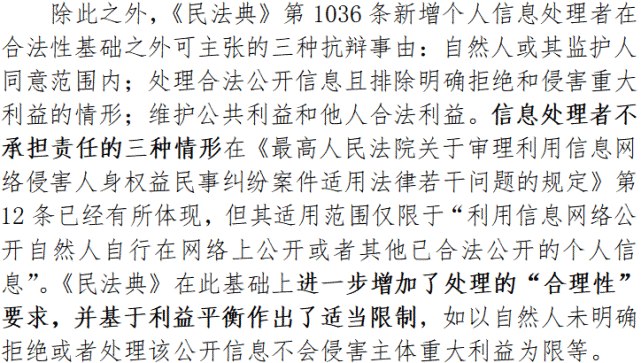 除此之外，《民法典》第 1036 条新增个人信息处理者在合法性基础之外可主张的三种抗辩事由：自然人或其监护人同意范围内；处理合法公开信息且排除明确拒绝和侵害重大利益的情形；维护公共利益和他人合法利益。信息处理者不承担责任的三种情形在《最高人民法院关于审理利用信息网络侵害人身权益民事纠纷案件适用法律若干问题的规定》第 12 条已经有所体现，但其适用范围仅限于“利用信息网络公开自然人自行在网络上公开或者其他已合法公开的个人信息”。《民法典》在此基础上进一步增加了处理的“合理性”要求，并基于利益平衡作出了适当限制，如以自然人未明确拒绝或者处理该公开信息不会侵害主体重大利益为限等。